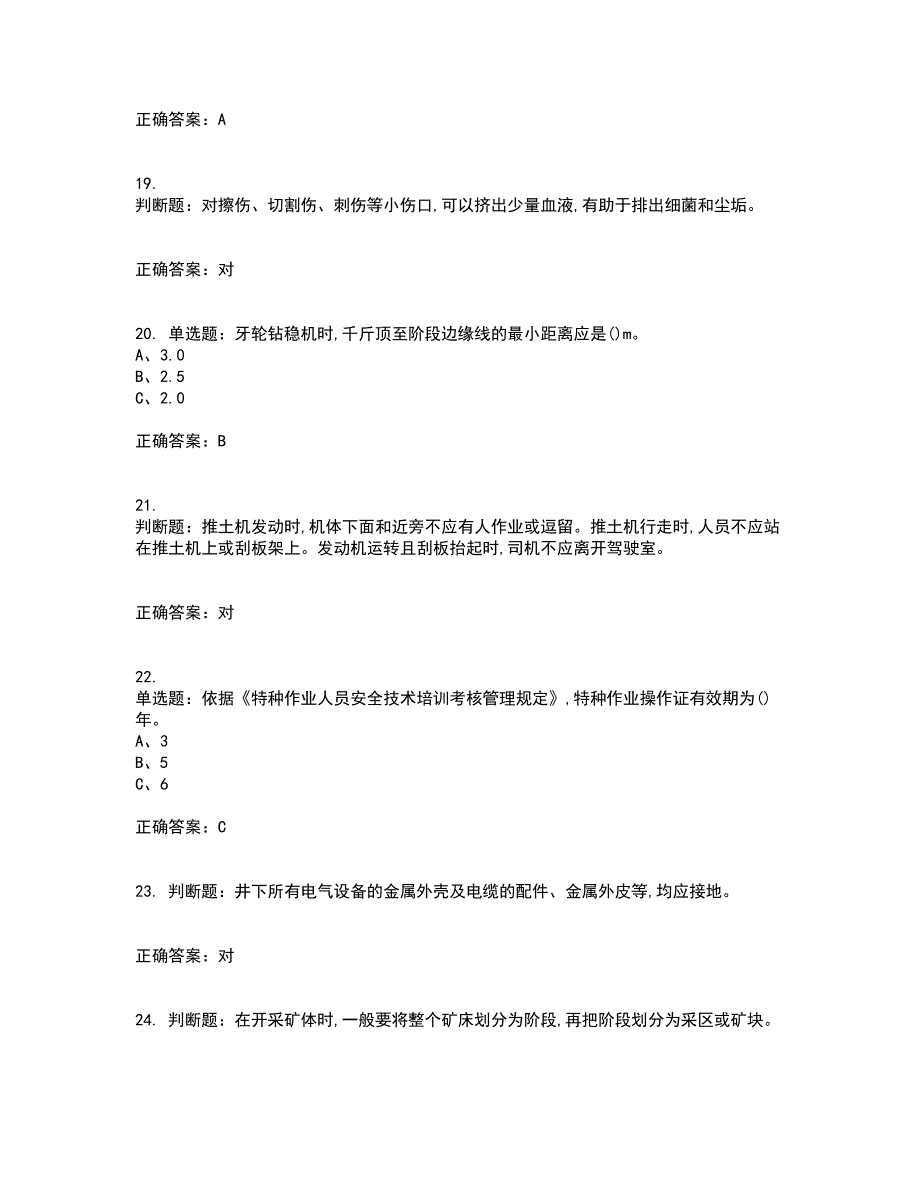 正确答案：A

19.
判断题：对擦伤、切割伤、刺伤等小伤口,可以挤出少量血液,有助于排出细菌和尘垢。

正确答案：对

20. 单选题：牙轮钻稳机时,千斤顶至阶段边缘线的最小距离应是()m。
A、3.0
B、2.5
C、2.0

正确答案：B

21.
判断题：推土机发动时,机体下面和近旁不应有人作业或逗留。推土机行走时,人员不应站在推土机上或刮板架上。发动机运转且刮板抬起时,司机不应离开驾驶室。

正确答案：对

22.
单选题：依据《特种作业人员安全技术培训考核管理规定》,特种作业操作证有效期为()年。
A、3
B、5
C、6

正确答案：C

23. 判断题：井下所有电气设备的金属外壳及电缆的配件、金属外皮等,均应接地。

正确答案：对

24. 判断题：在开采矿体时,一般要将整个矿床划分为阶段,再把阶段划分为采区或矿块。